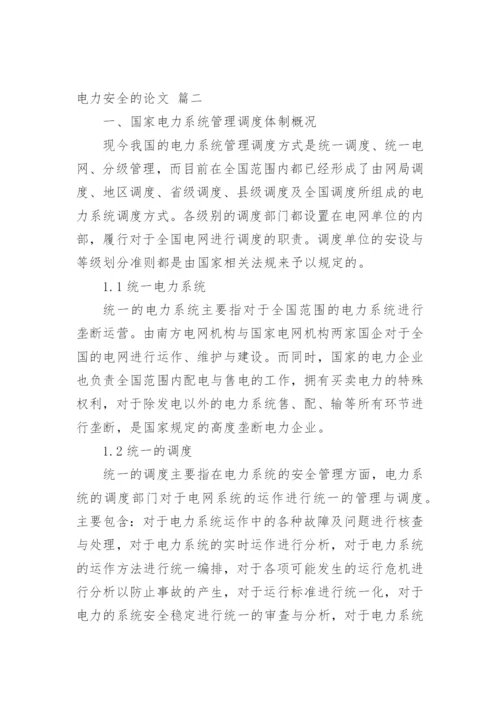 电力安全的论文 篇二

一、国家电力系统管理调度体制概况

现今我国的电力系统管理调度方式是统一调度、统一电网、分级管理，而目前在全国范围内都已经形成了由网局调度、地区调度、省级调度、县级调度及全国调度所组成的电力系统调度方式。各级别的调度部门都设置在电网单位的内部，履行对于全国电网进行调度的职责。调度单位的安设与等级划分准则都是由国家相关法规来予以规定的。

1.1 统一电力系统

统一的电力系统主要指对于全国范围的电力系统进行垄断运营。由南方电网机构与国家电网机构两家国企对于全国的电网进行运作、维护与建设。而同时，国家的电力企业也负责全国范围内配电与售电的工作，拥有买卖电力的特殊权利，对于除发电以外的电力系统售、配、输等所有环节进行垄断，是国家规定的高度垄断电力企业。

1.2 统一的调度

统一的调度主要指在电力系统的安全管理方面，电力系统的调度部门对于电网系统的运作进行统一的管理与调度。主要包含：对于电力系统运作中的各种故障及问题进行核查与处理，对于电力系统的实时运作进行分析，对于电力系统的运作方法进行统一编排，对于各项可能发生的运行危机进行分析以防止事故的产生，对于运行标准进行统一化，对于电力的系统安全稳定进行统一的审查与分析，对于电力系统